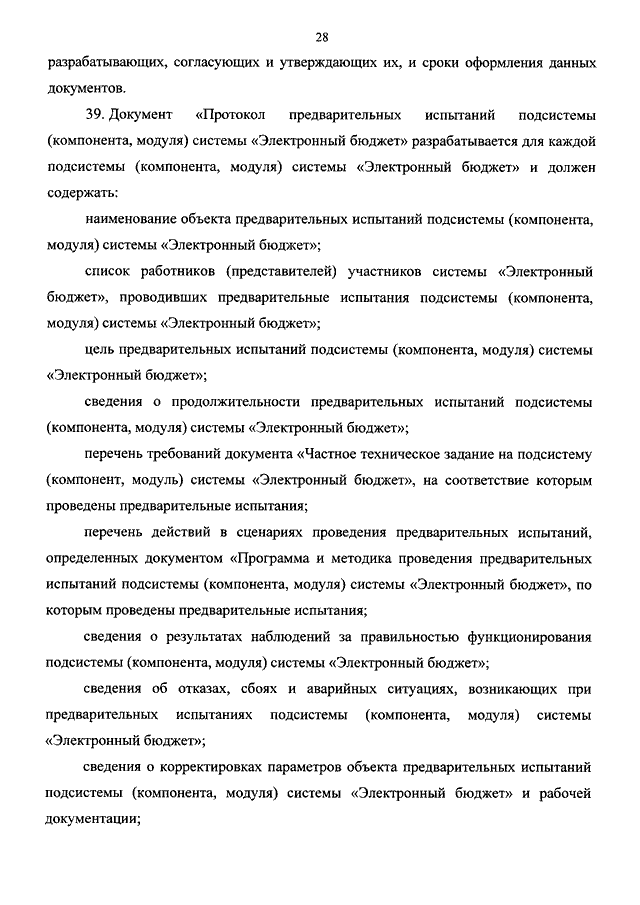 28

разрабатывающих, согласующих и утверждающих их, и сроки оформления данных документов.

39. Документ «Протокол предварительных испытаний подсистемы (компонента, модуля) системы «Электронный бюджет» разрабатывается для каждой подсистемы (компонента, модуля) системы «Электронный бюджет» и должен содержать:

наименование объекта предварительных испытаний подсистемы (компонента, модуля) системы «Электронный бюджет»;

список работников (представителей) участников системы «Электронный бюджет», проводивших предварительные испытания подсистемы (компонента, модуля) системы «Электронный бюджет»;

цель предварительных испытаний подсистемы (компонента, модуля) системы «Электронный бюджет»;

сведения о продолжительности предварительных испытаний подсистемы (компонента, модуля) системы «Электронный бюджет»;

перечень требований документа «Частное техническое задание на подсистему (компонент, модуль) системы «Электронный бюджет», на соответствие которым проведены предварительные испытания;

перечень действий в сценариях проведения предварительных испытаний, определенных документом «Программа и методика проведения предварительных испытаний подсистемы (компонента, модуля) системы «Электронный бюджет», по которым проведены предварительные испытания;

сведения о результатах наблюдений за правильностью функционирования подсистемы (компонента, модуля) системы «Электронный бюджет»;

сведения об отказах, сбоях и аварийных ситуациях, возникающих при предварительных испытаниях подсистемы (компонента, модуля) системы «Электронный бюджет»;

сведения о корректировках параметров объекта предварительных испытаний подсистемы (компонента, модуля) системы «Электронный бюджет» и рабочей документации;